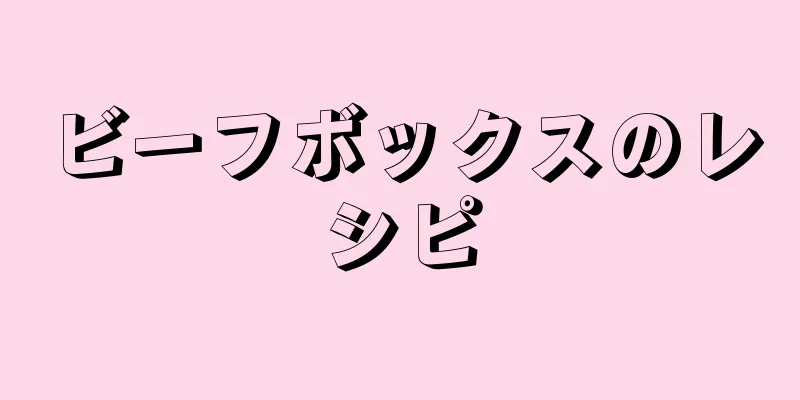 ビーフボックスのレシピ